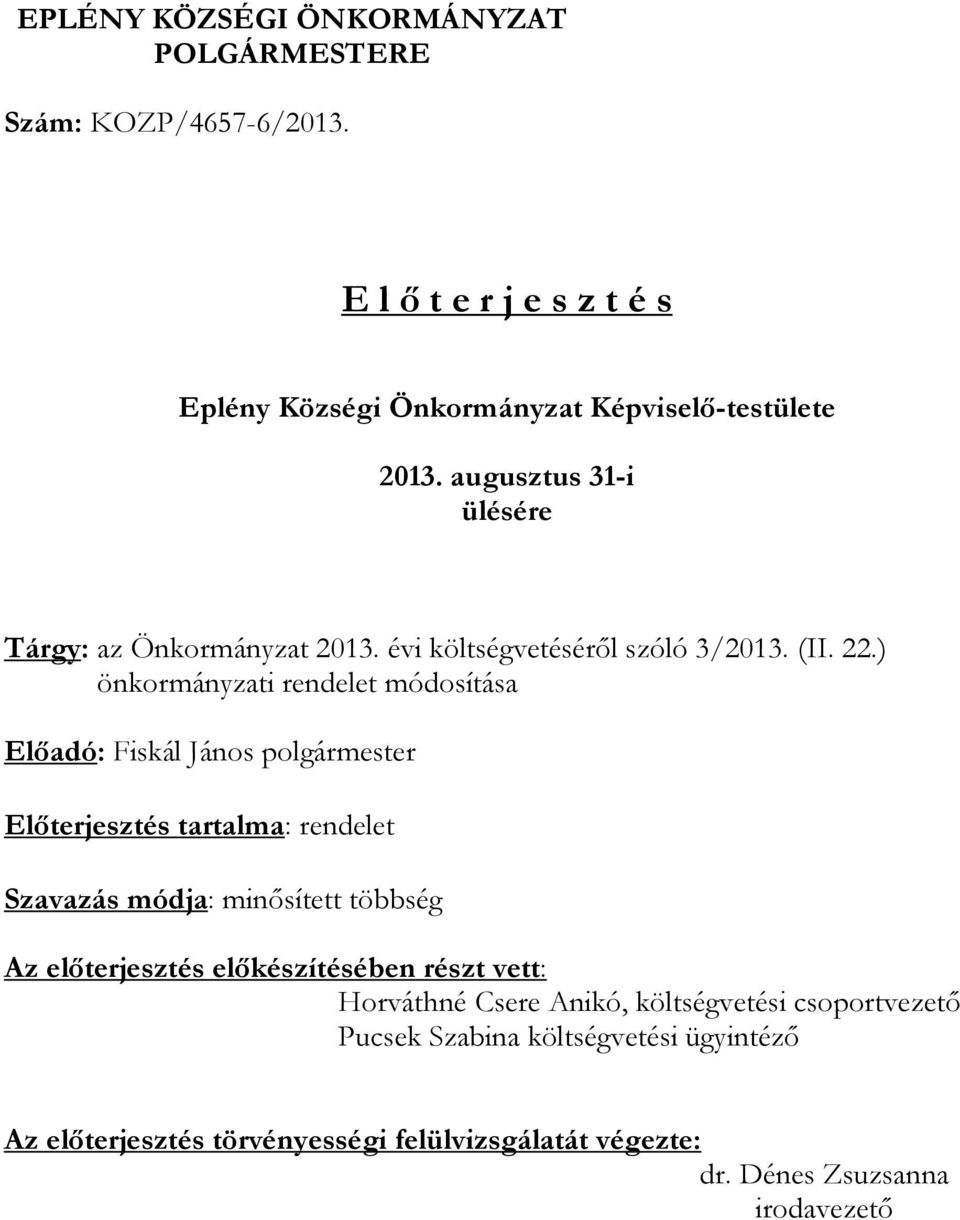 EPLÉNY KÖZSÉGI ÖNKORMÁNYZAT
POLGÁRMESTERE

Szám: KOZP/4657-6/2013.

E l ő t e r j e s z t é s

Eplény Községi Önkormányzat Képviselő-testülete

2013. augusztus 31-i
ülésére

Tárgy: az Önkormányzat 2013. évi költségvetéséről szóló 3/2013. (II. 22.) önkormányzati rendelet módosítása

Előadó: Fiskál János polgármester

Előterjesztés tartalma: rendelet

Szavazás módja: minősített többség

Az előterjesztés előkészítésében részt vett:
Horváthné Csere Anikó, költségvetési csoportvezető
Pucsek Szabina költségvetési ügyintéző

Az előterjesztés törvényességi felülvizsgálatát végezte:
dr. Dénes Zsuzsanna
irodavezető